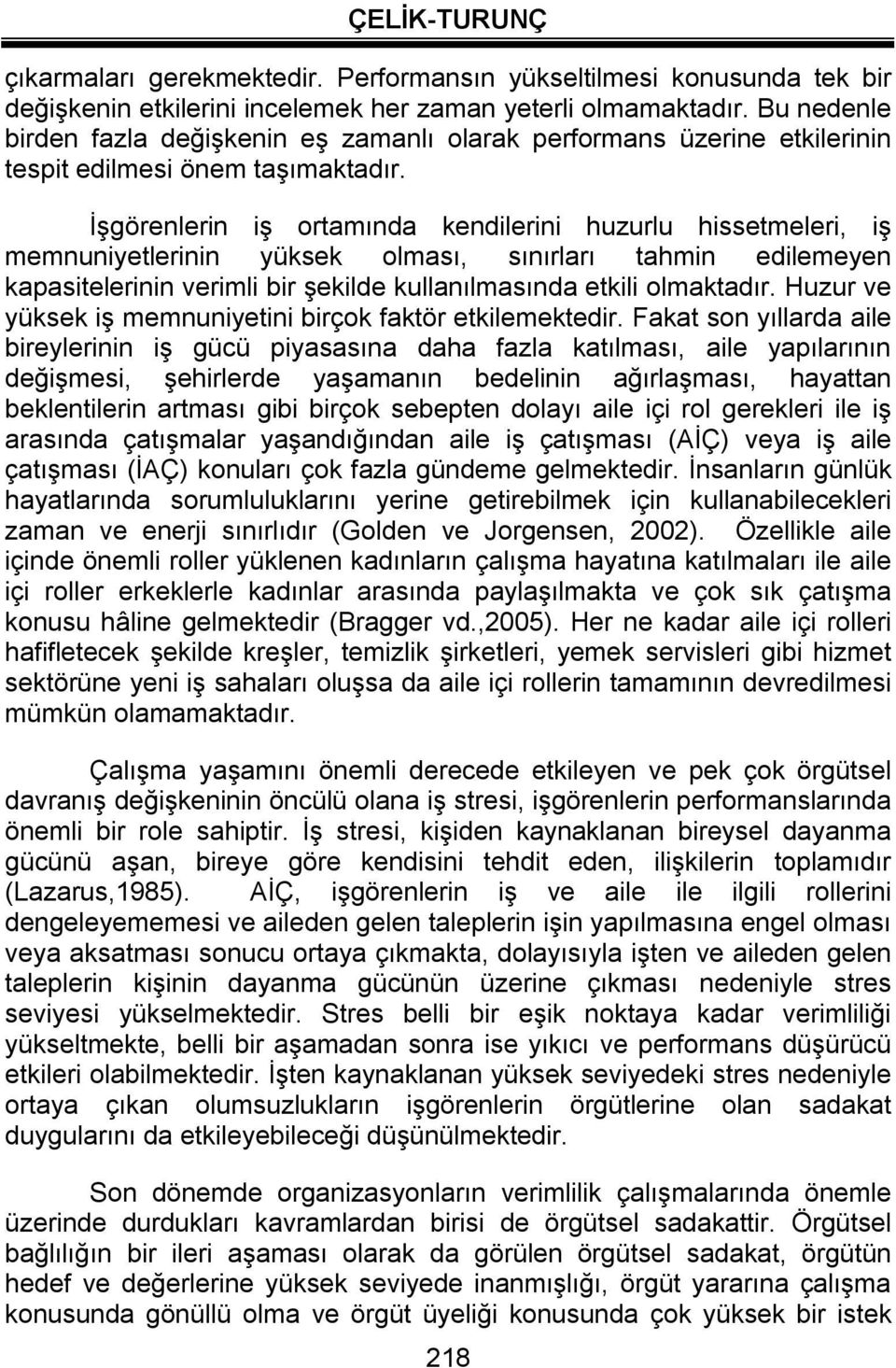 ÇELİK-TURUNÇ

çıkarmaları gerekmektedir. Performansın yükseltilmesi konusunda tek bir değişkenin etkilerini incelemek her zaman yeterli olmamaktadır. Bu nedenle birden fazla değişkenin eş zamanlı olarak performans üzerine etkilerinin tespit edilmesi önem taşımaktadır.

İşgörenlerin iş ortamında kendilerini huzurlu hissetmeleri, iş memnuniyetlerinin yüksek olması, sınırları tahmin edilemeyen kapasitelerinin verimli bir şekilde kullanılmasında etkili olmaktadır. Huzur ve yüksek iş memnuniyetini birçok faktör etkilemektedir. Fakat son yıllarda aile bireylerinin iş gücü piyasasına daha fazla katılması, aile yapılarının değişmesi, şehirlerde yaşamanın bedelinin ağırlaşması, hayattan beklentilerin artması gibi birçok sebepten dolayı aile içi rol gerekleri ile iş arasında çatışmalar yaşandığından aile iş çatışması (AİÇ) veya iş aile çatışması (İAÇ) konuları çok fazla gündeme gelmektedir. İnsanların günlük hayatlarında sorumluluklarını yerine getirebilmek için kullanabilecekleri zaman ve enerji sınırlıdır (Golden ve Jorgensen, 2002). Özellikle aile içinde önemli roller yüklenen kadınların çalışma hayatına katılmaları ile aile içi roller erkeklerle kadınlar arasında paylaşılmakta ve çok sık çatışma konusu hâline gelmektedir (Bragger vd.,2005). Her ne kadar aile içi rolleri hafifletecek şekilde kreşler, temizlik şirketleri, yemek servisleri gibi hizmet sektörüne yeni iş sahaları oluşsa da aile içi rollerin tamamının devredilmesi mümkün olamamaktadır.

Çalışma yaşamını önemli derecede etkileyen ve pek çok örgütsel davranış değişkeninin öncülü olana iş stresi, işgörenlerin performanslarında önemli bir role sahiptir. İş stresi, kişiden kaynaklanan bireysel dayanma gücünü aşan, bireye göre kendisini tehdit eden, ilişkilerin toplamıdır (Lazarus,1985). AİÇ, işgörenlerin iş ve aile ile ilgili rollerini dengeleyememesi ve aileden gelen taleplerin işin yapılmasına engel olması veya aksatması sonucu ortaya çıkmakta, dolayısıyla işten ve aileden gelen taleplerin kişinin dayanma gücünün üzerine çıkması nedeniyle stres seviyesi yükselmektedir. Stres belli bir eşik noktaya kadar verimliliği yükselmekte, belli bir aşamadan sonra ise yıkıcı ve performans düşürücü etkileri olabilmektedir. İşten kaynaklanan yüksek seviyedeki stres nedeniyle ortaya çıkan olumsuzlukların işgörenlerin örgütlerine olan sadakat duygularını da etkileyebileceği düşünülmektedir.

Son dönemde organizasyonların verimlilik çalışmalarında önemle üzerinde durdukları kavramlardan birisi de örgütsel sadakattir. Örgütsel bağlılığın bir ileri aşaması olarak da görülen örgütsel sadakat, örgütün hedef ve değerlerine yüksek seviyede inanmışlığı, örgüt yararına çalışma konusunda gönüllü olma ve örgüt üyeliği konusunda çok yüksek bir istek

218